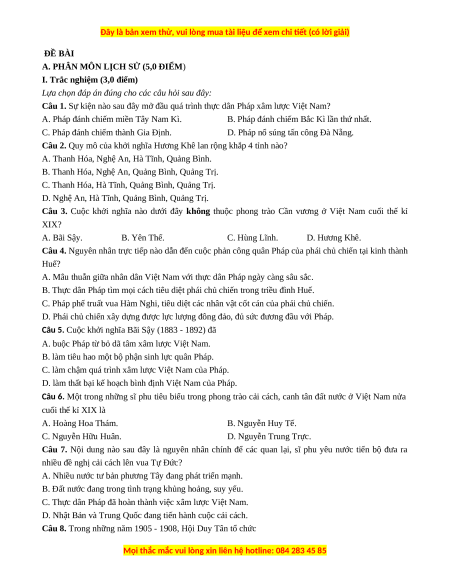 Đây là bản xem thử, vui lòng mua tài liệu để xem chi tiết (có lời giải)

ĐỀ BÀI

A. PHÂN MÔN LỊCH SỬ (5,0 ĐIỂM)

I. Trắc nghiệm (3,0 điểm)

Lựa chọn đáp án đúng cho các câu hỏi sau đây:

Câu 1. Sự kiện nào sau đây mở đầu quá trình thực dân Pháp xâm lược Việt Nam?

A. Pháp đánh chiếm miền Tây Nam Kì.

B. Pháp đánh chiếm Bắc Kì lần thứ nhất.

C. Pháp đánh chiếm thành Gia Định.

D. Pháp nổ súng tấn công Đà Nẵng.

Câu 2. Quy mô của khởi nghĩa Hương Khê lan rộng khắp 4 tỉnh nào?

A. Thanh Hóa, Nghệ An, Hà Tĩnh, Quảng Bình.

B. Thanh Hóa, Nghệ An, Quảng Bình, Quảng Trị.

C. Thanh Hóa, Hà Tĩnh, Quảng Bình, Quảng Trị.

D. Nghệ An, Hà Tĩnh, Quảng Bình, Quảng Trị.

Câu 3. Cuộc khởi nghĩa nào dưới đây không thuộc phong trào Cần vương ở Việt Nam cuối thế kỉ XIX?

A. Bãi Sậy.

B. Yên Thế.

C. Hùng Lĩnh.

D. Hương Khê.

Câu 4. Nguyên nhân trực tiếp nào dẫn đến cuộc phản công quân Pháp của phái chủ chiến tại kinh thành Huế?

A. Mâu thuẫn giữa nhân dân Việt Nam với thực dân Pháp ngày càng sâu sắc.

B. Thực dân Pháp tìm mọi cách tiêu diệt phái chủ chiến trong triều đình Huế.

C. Pháp phế truất vua Hàm Nghi, tiêu diệt các nhân vật cốt cán của phái chủ chiến.

D. Phái chủ chiến xây dựng được lực lượng đông đảo, đủ sức đương đầu với Pháp.

Câu 5. Cuộc khởi nghĩa Bãi Sậy (1883 - 1892) đã

A. buộc Pháp từ bỏ dã tâm xâm lược Việt Nam.

B. làm tiêu hao một bộ phận sinh lực quân Pháp.

C. làm chậm quá trình xâm lược Việt Nam của Pháp.

D. làm thất bại kế hoạch bình định Việt Nam của Pháp.

Câu 6. Một trong những sĩ phu tiêu biểu trong phong trào cải cách, canh tân đất nước ở Việt Nam nửa cuối thế kỉ XIX là

A. Hoàng Hoa Thám.

B. Nguyễn Huy Tế.

C. Nguyễn Hữu Huân.

D. Nguyễn Trung Trực.

Câu 7. Nội dung nào sau đây là nguyên nhân chính để các quan lại, sĩ phu yêu nước tiến bộ đưa ra nhiều đề nghị cải cách lên vua Tự Đức?

A. Nhiều nước tư bản phương Tây đang phát triển mạnh.

B. Đất nước đang trong tình trạng khủng hoảng, suy yếu.

C. Thực dân Pháp đã hoàn thành việc xâm lược Việt Nam.

D. Nhật Bản và Trung Quốc đang tiến hành cuộc cải cách.

Câu 8. Trong những năm 1905 - 1908, Hội Duy Tân tổ chức

Mọi thắc mắc vui lòng xin liên hệ hotline: 084 283 45 85